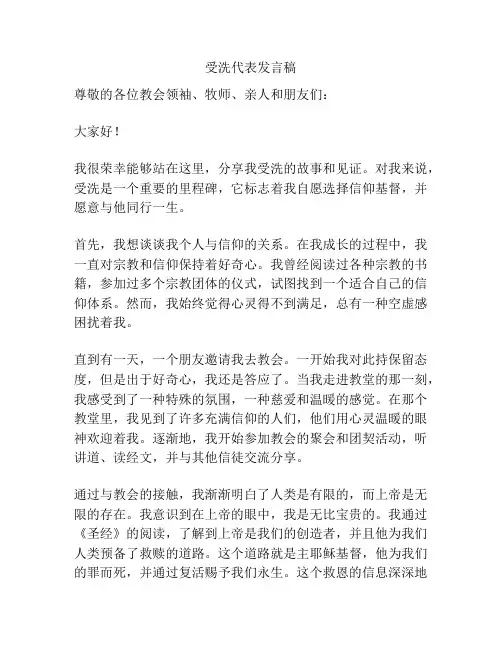 受洗代表发言稿

尊敬的各位教会领袖、牧师、亲人和朋友们：

大家好！

我很荣幸能够站在这里，分享我受洗的故事和见证。对我来说，受洗是一个重要的里程碑，它标志着我自愿选择信仰基督，并愿意与他同行一生。

首先，我想谈谈我个人与信仰的关系。在我成长的过程中，我一直对宗教和信仰保持着好奇心。我曾经阅读过各种宗教的书籍，参加过多个宗教团体的仪式，试图找到一个适合自己的信仰体系。然而，我始终觉得心灵得不到满足，总有一种空虚感困扰着我。

直到有一天，一个朋友邀请我去教会。一开始我对此持保留态度，但是出于好奇心，我还是答应了。当我走进教堂的那一刻，我感受到了一种特殊的氛围，一种慈爱和温暖的感觉。在那个教堂里，我见到了许多充满信仰的人们，他们用心灵温暖的眼神欢迎着我。逐渐地，我开始参加教会的聚会和团契活动，听讲道、读经文，并与其他信徒交流分享。

通过与教会的接触，我渐渐明白了人类是有限的，而上帝是无限的存在。我意识到在上帝的眼中，我是无比宝贵的。我通过《圣经》的阅读，了解到上帝是我们的创造者，并且他为我们人类预备了救赎的道路。这个道路就是主耶稣基督，他为我们的罪而死，并通过复活赐予我们永生。这个救恩的信息深深地